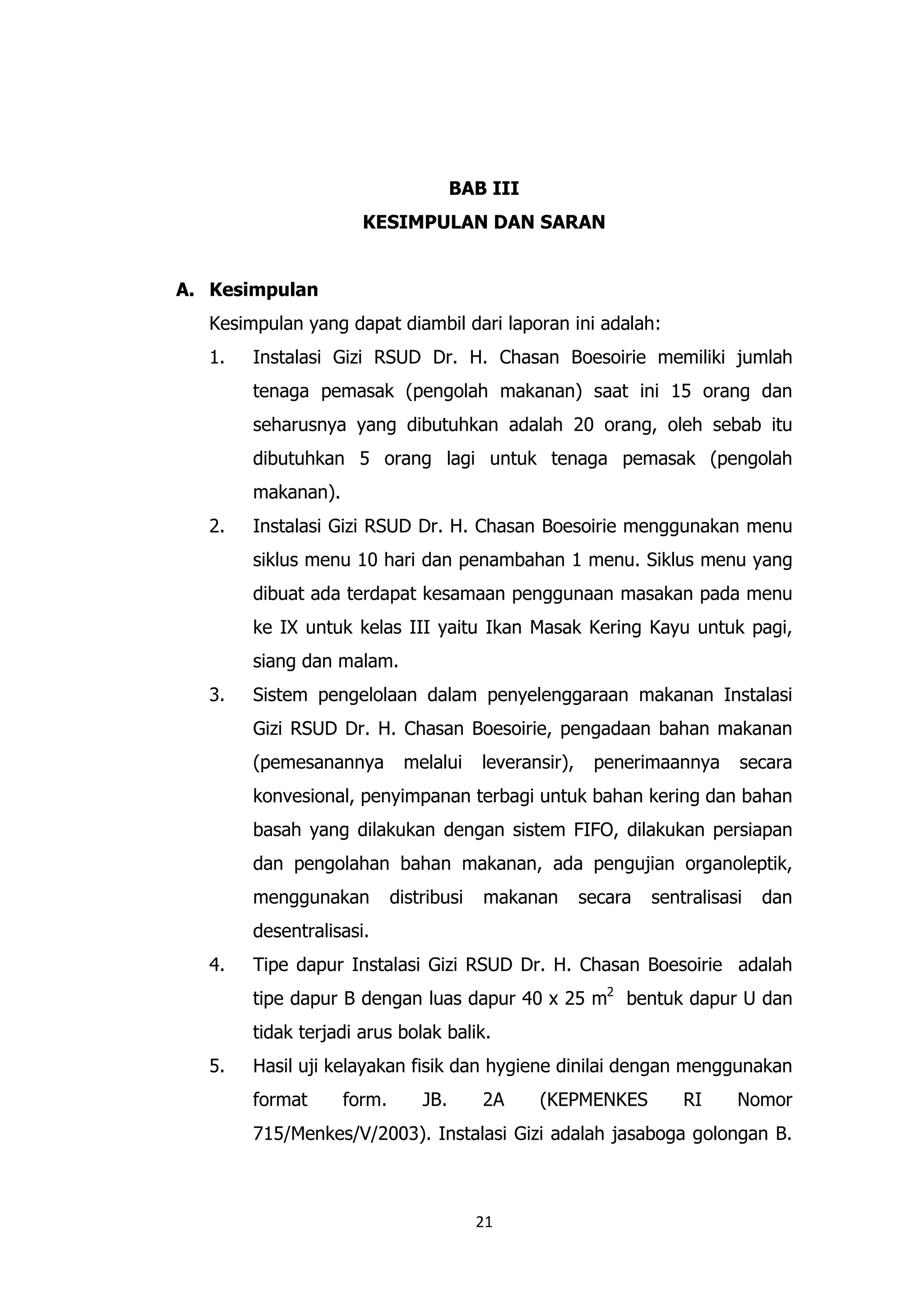 BAB III
KESIMPULAN DAN SARAN

A. Kesimpulan

Kesimpulan yang dapat diambil dari laporan ini adalah:

1. Instalasi Gizi RSUD Dr. H. Chasan Boesoirie memiliki jumlah tenaga pemasak (pengolah makanan) saat ini 15 orang dan seharusnya yang dibutuhkan adalah 20 orang, oleh sebab itu dibutuhkan 5 orang lagi untuk tenaga pemasak (pengolah makanan).

2. Instalasi Gizi RSUD Dr. H. Chasan Boesoirie menggunakan menu siklus menu 10 hari dan penambahan 1 menu. Siklus menu yang dibuat ada terdapat kesamaan penggunaan masakan pada menu ke IX untuk kelas III yaitu Ikan Masak Kering Kayu untuk pagi, siang dan malam.

3. Sistem pengelolaan dalam penyelenggaraan makanan Instalasi Gizi RSUD Dr. H. Chasan Boesoirie, pengadaan bahan makanan (pemesanannya melalui leveransir), penerimaannya secara konvesional, penyimpanan terbagi untuk bahan kering dan bahan basah yang dilakukan dengan sistem FIFO, dilakukan persiapan dan pengolahan bahan makanan, ada pengujian organoleptik, menggunakan distribusi makanan secara sentralisasi dan desentralisasi.

4. Tipe dapur Instalasi Gizi RSUD Dr. H. Chasan Boesoirie adalah tipe dapur B dengan luas dapur 40 x 25 $m^2$ bentuk dapur U dan tidak terjadi arus bolak balik.

5. Hasil uji kelayakan fisik dan hygiene dinilai dengan menggunakan format form. JB. 2A (KEPMENKES RI Nomor 715/Menkes/V/2003). Instalasi Gizi adalah jasaboga golongan B.

21